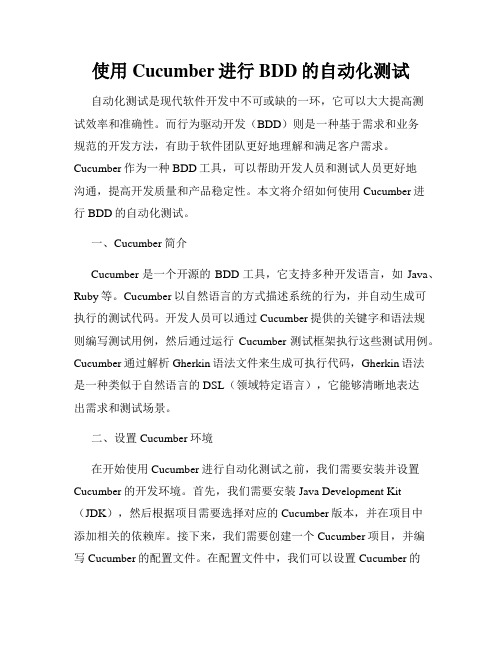 使用 Cucumber 进行 BDD 的自动化测试

自动化测试是现代软件开发中不可或缺的一环，它可以大大提高测试效率和准确性。而行为驱动开发（BDD）则是一种基于需求和业务规范的开发方法，有助于软件团队更好地理解和满足客户需求。Cucumber 作为一种 BDD 工具，可以帮助开发人员和测试人员更好地沟通，提高开发质量和产品稳定性。本文将介绍如何使用 Cucumber 进行 BDD 的自动化测试。

一、Cucumber 简介

Cucumber 是一个开源的 BDD 工具，它支持多种开发语言，如 Java、Ruby 等。Cucumber 以自然语言的方式描述系统的行为，并自动生成可执行的测试代码。开发人员可以通过 Cucumber 提供的关键字和语法规则编写测试用例，然后通过运行 Cucumber 测试框架执行这些测试用例。Cucumber 通过解析 Gherkin 语法文件来生成可执行代码，Gherkin 语法是一种类似于自然语言的 DSL（领域特定语言），它能够清晰地表达出需求和测试场景。

二、设置 Cucumber 环境

在开始使用 Cucumber 进行自动化测试之前，我们需要安装并设置 Cucumber 的开发环境。首先，我们需要安装 Java Development Kit（JDK），然后根据项目需要选择对应的 Cucumber 版本，并在项目中添加相关的依赖库。接下来，我们需要创建一个 Cucumber 项目，并编写 Cucumber 的配置文件。在配置文件中，我们可以设置 Cucumber 的